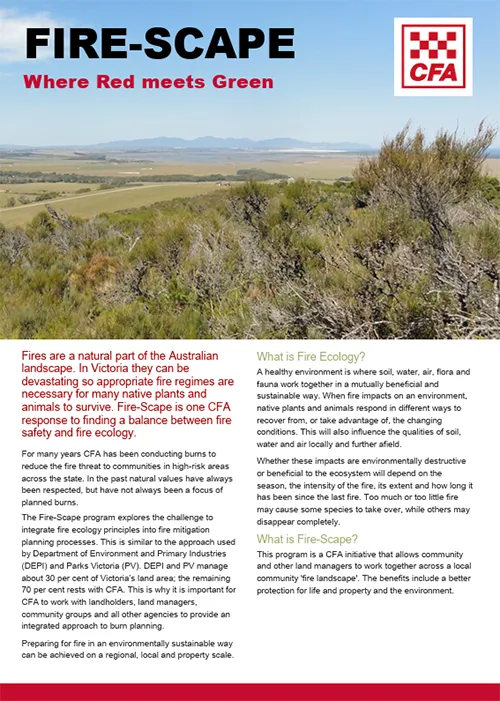 FIRE-SCAPE

Where Red meets Green

CFA

Fires are a natural part of the Australian landscape. In Victoria they can be devastating so appropriate fire regimes are necessary for many native plants and animals to survive. Fire-Scape is one CFA response to finding a balance between fire safety and fire ecology.

For many years CFA has been conducting burns to reduce the fire threat to communities in high-risk areas across the state. In the past natural values have always been respected, but have not always been a focus of planned burns.

The Fire-Scape program explores the challenge to integrate fire ecology principles into fire mitigation planning processes. This is similar to the approach used by Department of Environment and Primary Industries (DEPI) and Parks Victoria (PV). DEPI and PV manage about 30 per cent of Victoria's land area; the remaining 70 per cent rests with CFA. This is why it is important for CFA to work with landholders, land managers, community groups and all other agencies to provide an integrated approach to burn planning.

Preparing for fire in an environmentally sustainable way can be achieved on a regional, local and property scale.

What is Fire Ecology?

A healthy environment is where soil, water, air, flora and fauna work together in a mutually beneficial and sustainable way. When fire impacts on an environment, native plants and animals respond in different ways to recover from, or take advantage of, the changing conditions. This will also influence the qualities of soil, water and air locally and further afield.

Whether these impacts are environmentally destructive or beneficial to the ecosystem will depend on the season, the intensity of the fire, its extent and how long it has been since the last fire. Too much or too little fire may cause some species to take over, while others may disappear completely.

What is Fire-Scape?

This program is a CFA initiative that allows community and other land managers to work together across a local community 'fire landscape'. The benefits include a better protection for life and property and the environment.